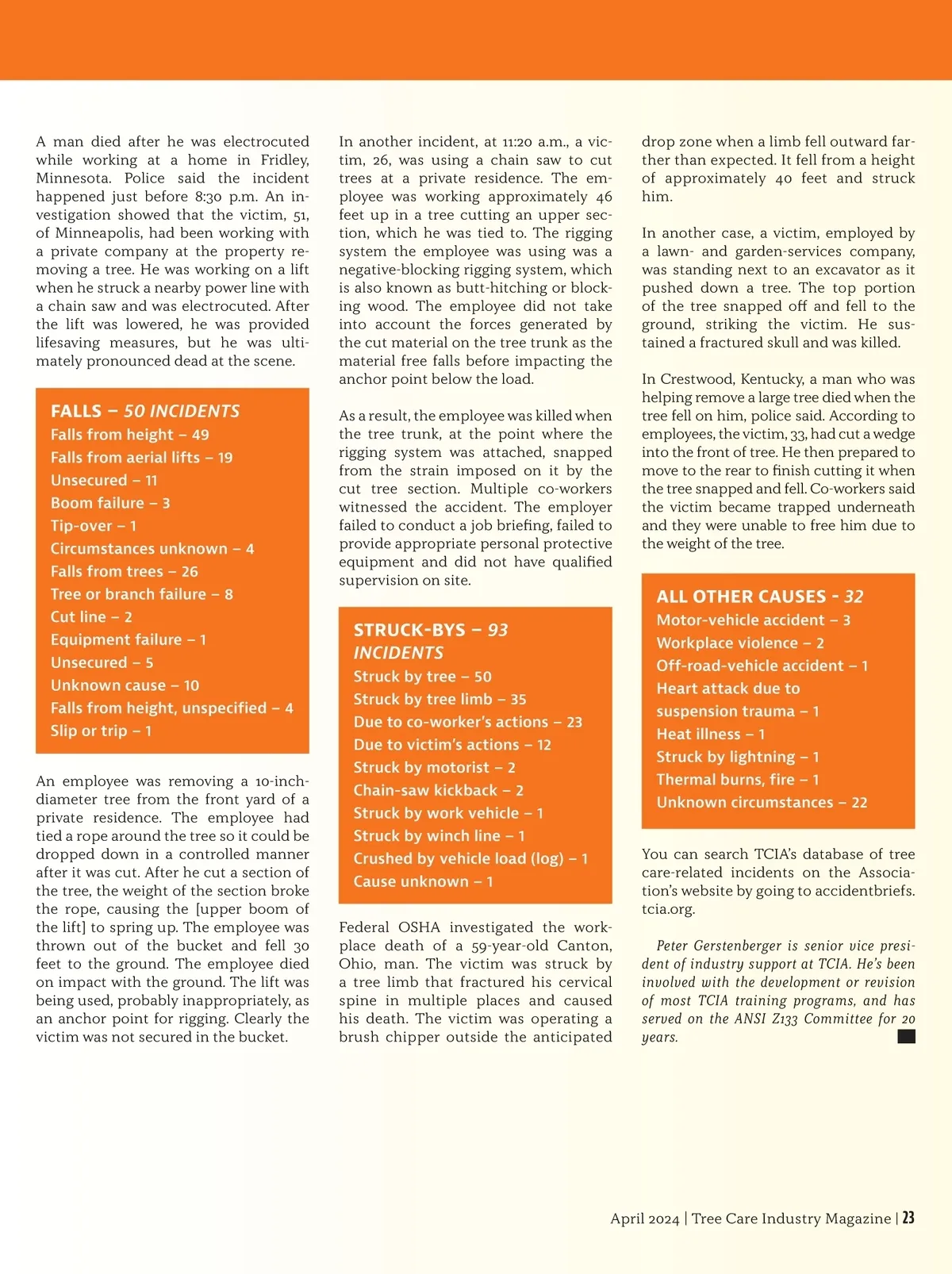 A man died after he was electrocuted while working at a home in Fridley, Minnesota. Police said the incident happened just before 8:30 p.m. An investigation showed that the victim, 51, of Minneapolis, had been working with a private company at the property removing a tree. He was working on a lift when he struck a nearby power line with a chain saw and was electrocuted. After the lift was lowered, he was provided lifesaving measures, but he was ultimately pronounced dead at the scene.

FALLS – 50 INCIDENTS
Falls from height – 49
Falls from aerial lifts – 19
Unsecured – 11
Boom failure – 3
Tip-over – 1
Circumstances unknown – 4
Falls from trees – 26
Tree or branch failure – 8
Cut line – 2
Equipment failure – 1
Unsecured – 5
Unknown cause – 10
Falls from height, unspecified – 4
Slip or trip – 1

An employee was removing a 10-inch-diameter tree from the front yard of a private residence. The employee had tied a rope around the tree so it could be dropped down in a controlled manner after it was cut. After he cut a section of the tree, the weight of the section broke the rope, causing the [upper boom of the lift] to spring up. The employee was thrown out of the bucket and fell 30 feet to the ground. The employee died on impact with the ground. The lift was being used, probably inappropriately, as an anchor point for rigging. Clearly the victim was not secured in the bucket.

In another incident, at 11:20 a.m., a victim, 26, was using a chain saw to cut trees at a private residence. The employee was working approximately 46 feet up in a tree cutting an upper section, which he was tied to. The rigging system the employee was using was a negative-blocking rigging system, which is also known as butt-hitching or blocking wood. The employee did not take into account the forces generated by the cut material on the tree trunk as the material free falls before impacting the anchor point below the load.

As a result, the employee was killed when the tree trunk, at the point where the rigging system was attached, snapped from the strain imposed on it by the cut tree section. Multiple co-workers witnessed the accident. The employer failed to conduct a job briefing, failed to provide appropriate personal protective equipment and did not have qualified supervision on site.

STRUCK-BYS – 93 INCIDENTS
Struck by tree – 50
Struck by tree limb – 35
Due to co-worker's actions – 23
Due to victim's actions – 12
Struck by motorist – 2
Chain-saw kickback – 2
Struck by work vehicle – 1
Struck by winch line – 1
Crushed by vehicle load (log) – 1
Cause unknown – 1

Federal OSHA investigated the workplace death of a 59-year-old Canton, Ohio, man. The victim was struck by a tree limb that fractured his cervical spine in multiple places and caused his death. The victim was operating a brush chipper outside the anticipated drop zone when a limb fell outward farther than expected. It fell from a height of approximately 40 feet and struck him.

In another case, a victim, employed by a lawn- and garden-services company, was standing next to an excavator as it pushed down a tree. The top portion of the tree snapped off and fell to the ground, striking the victim. He sustained a fractured skull and was killed.

In Crestwood, Kentucky, a man who was helping remove a large tree died when the tree fell on him, police said. According to employees, the victim, 33, had cut a wedge into the front of tree. He then prepared to move to the rear to finish cutting it when the tree snapped and fell. Co-workers said the victim became trapped underneath and they were unable to free him due to the weight of the tree.

ALL OTHER CAUSES - 32
Motor-vehicle accident – 3
Workplace violence – 2
Off-road-vehicle accident – 1
Heart attack due to suspension trauma – 1
Heat illness – 1
Struck by lightning – 1
Thermal burns, fire – 1
Unknown circumstances – 22

You can search TCIA's database of tree care-related incidents on the Association's website by going to accidentbriefs.tcia.org.

Peter Gerstenberger is senior vice president of industry support at TCIA. He's been involved with the development or revision of most TCIA training programs, and has served on the ANSI Z133 Committee for 20 years.

April 2024 | Tree Care Industry Magazine | 23